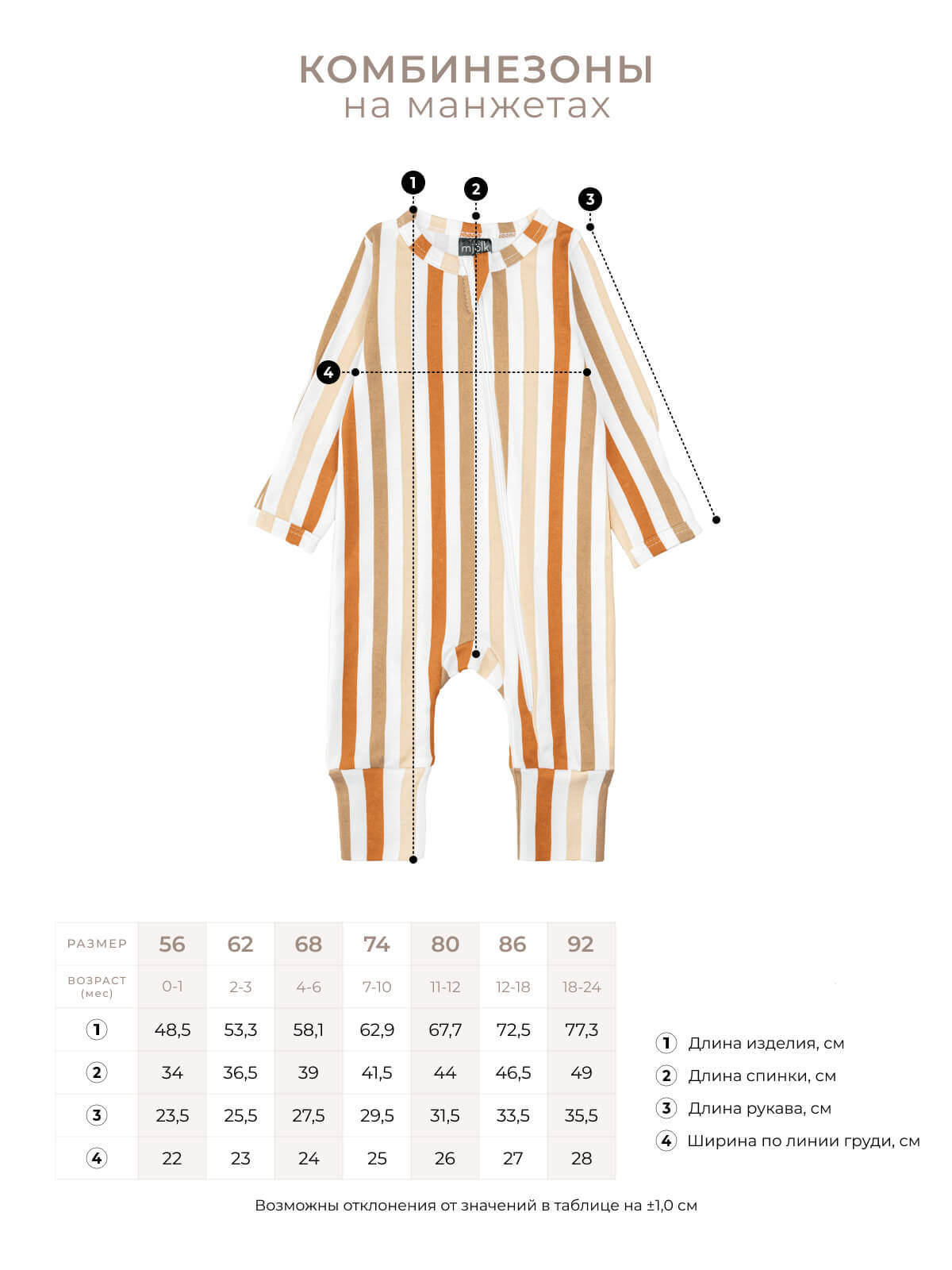 КОМБИНЕЗОНЫ
на манжетах

1
2
3
4
mjölk

| РАЗМЕР | 56 | 62 | 68 | 74 | 80 | 86 | 92 |
|---|---|---|---|---|---|---|---|
| ВОЗРАСТ (мес) | 0-1 | 2-3 | 4-6 | 7-10 | 11-12 | 12-18 | 18-24 |
| 1 | 48,5 | 53,3 | 58,1 | 62,9 | 67,7 | 72,5 | 77,3 |
| 2 | 34 | 36,5 | 39 | 41,5 | 44 | 46,5 | 49 |
| 3 | 23,5 | 25,5 | 27,5 | 29,5 | 31,5 | 33,5 | 35,5 |
| 4 | 22 | 23 | 24 | 25 | 26 | 27 | 28 |

1 Длина изделия, см
2 Длина спинки, см
3 Длина рукава, см
4 Ширина по линии груди, см

Возможны отклонения от значений в таблице на ±1,0 см